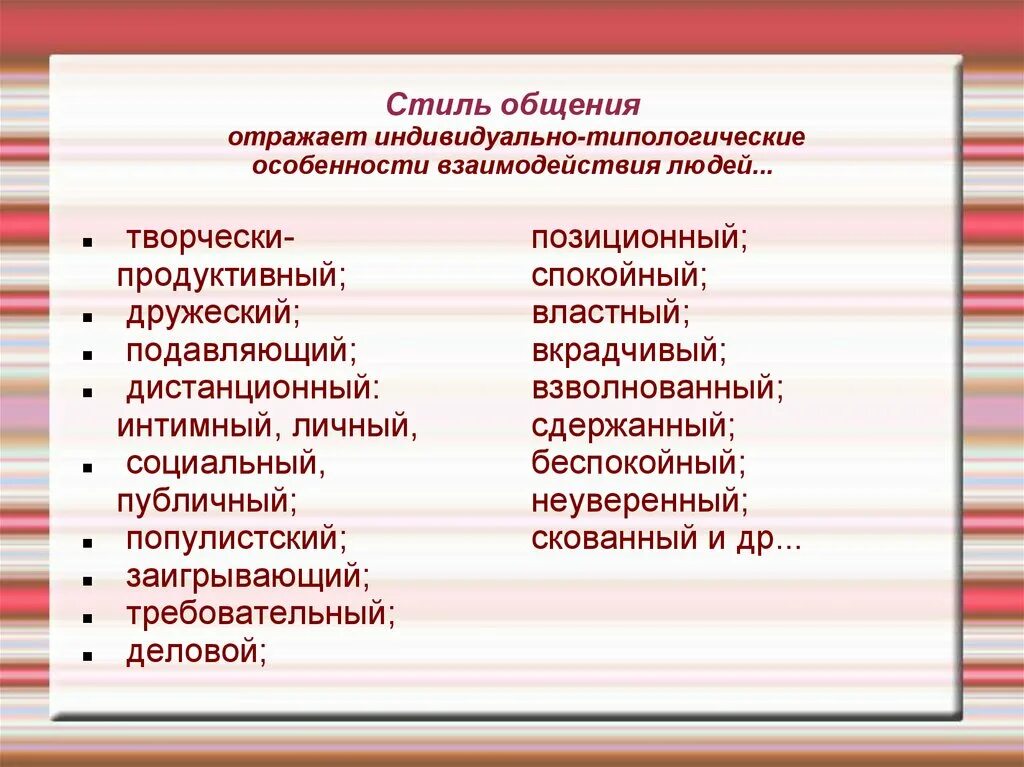 Стиль общения
отражает индивидуально-типологические особенности взаимодействия людей...

- творчески-продуктивный;
- дружеский;
- подавляющий;
- дистанционный: интимный, личный,
- социальный, публичный;
- популистский;
- заигрывающий;
- требовательный;
- деловой;

позиционный;
спокойный;
властный;
вкрадчивый;
взволнованный;
сдержанный;
беспокойный;
неуверенный;
скованный и др...